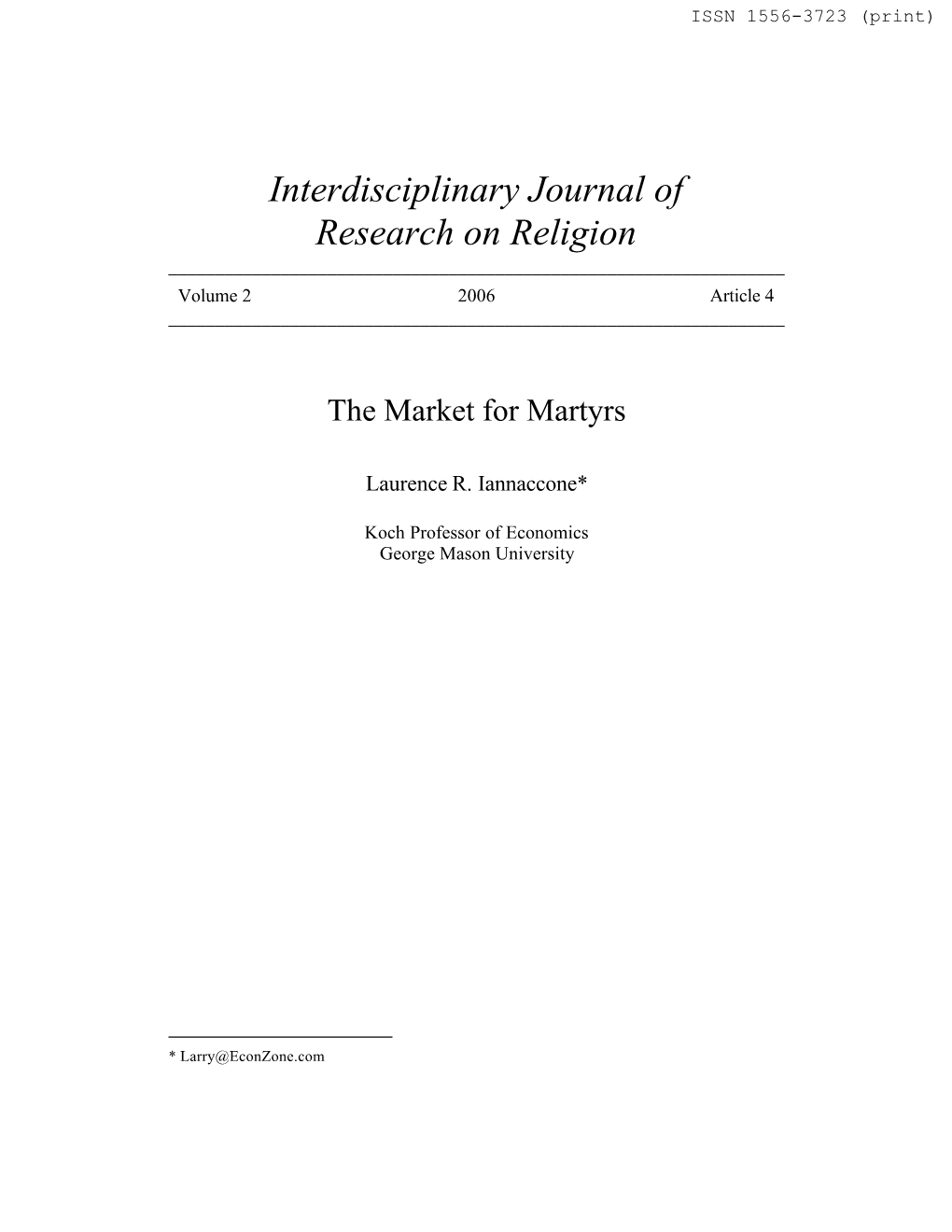 ISSN 1556-3723 (print)

Interdisciplinary Journal of Research on Religion

Volume 2 2006 Article 4

The Market for Martyrs

Laurence R. Iannaccone*

Koch Professor of Economics
George Mason University

* Larry@EconZone.com